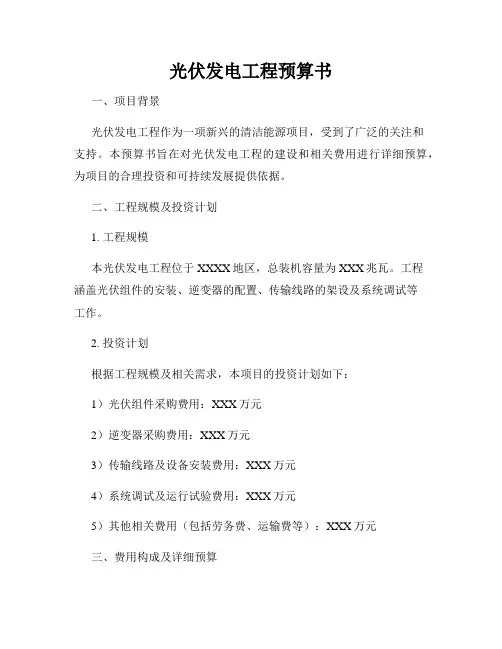 光伏发电工程预算书

一、项目背景

光伏发电工程作为一项新兴的清洁能源项目，受到了广泛的关注和支持。本预算书旨在对光伏发电工程的建设和相关费用进行详细预算，为项目的合理投资和可持续发展提供依据。

二、工程规模及投资计划

1. 工程规模

本光伏发电工程位于XXXX地区，总装机容量为XXX兆瓦。工程涵盖光伏组件的安装、逆变器的配置、传输线路的架设及系统调试等工作。

2. 投资计划

根据工程规模及相关需求，本项目的投资计划如下：

1）光伏组件采购费用：XXX万元

2）逆变器采购费用：XXX万元

3）传输线路及设备安装费用：XXX万元

4）系统调试及运行试验费用：XXX万元

5）其他相关费用（包括劳务费、运输费等）：XXX万元

三、费用构成及详细预算